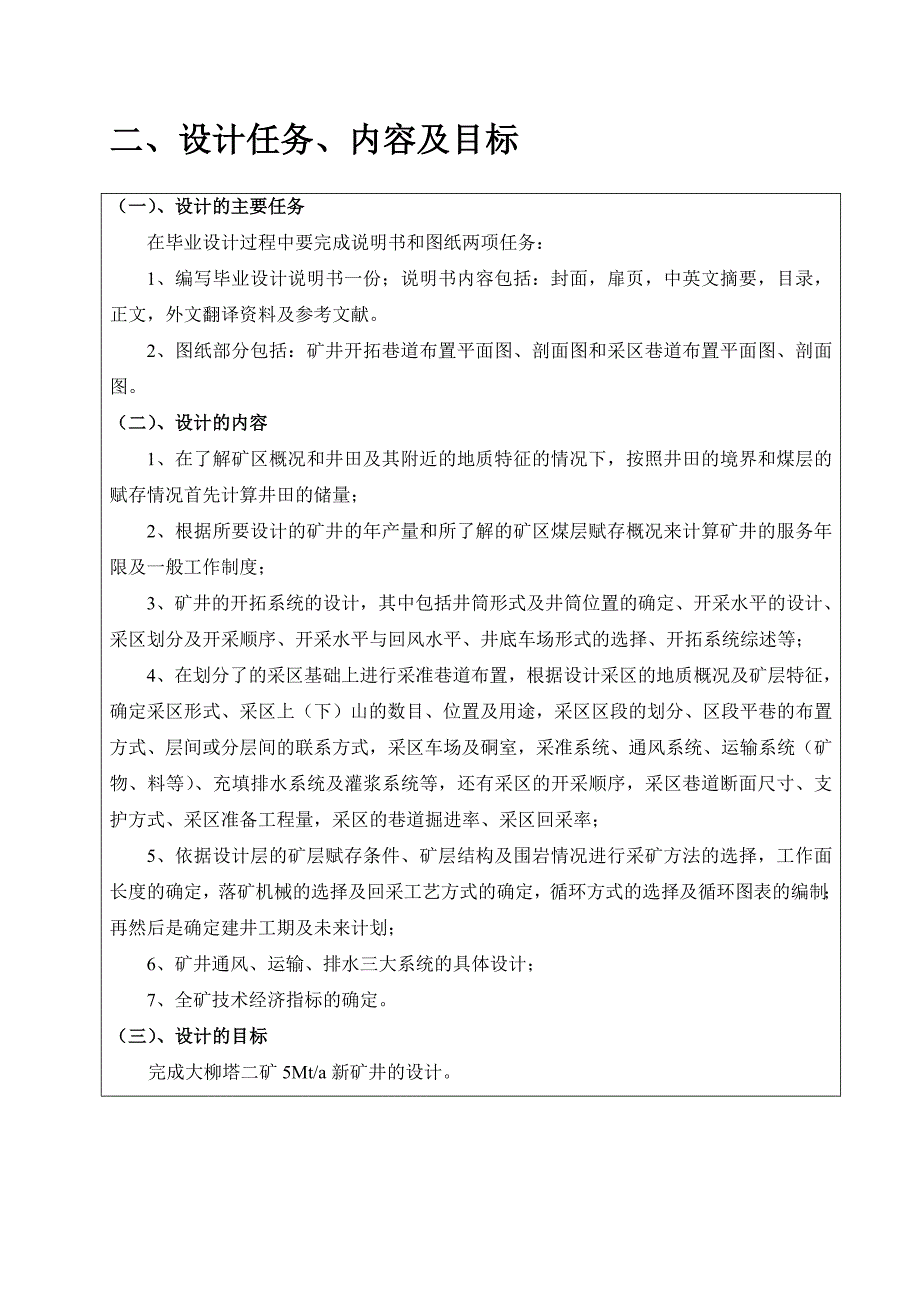 二、设计任务、内容及目标

（一）、设计的主要任务

在毕业设计过程中要完成说明书和图纸两项任务：

1、编写毕业设计说明书一份；说明书内容包括：封面，扉页，中英文摘要，目录，正文，外文翻译资料及参考文献。

2、图纸部分包括：矿井开拓巷道布置平面图、剖面图和采区巷道布置平面图、剖面图。

（二）、设计的内容

1、在了解矿区概况和井田及其附近的地质特征的情况下，按照井田的境界和煤层的赋存情况首先计算井田的储量；

2、根据所要设计的矿井的年产量和所了解的矿区煤层赋存概况来计算矿井的服务年限及一般工作制度；

3、矿井的开拓系统的设计，其中包括井筒形式及井筒位置的确定、开采水平的设计、采区划分及开采顺序、开采水平与回风水平、井底车场形式的选择、开拓系统综述等；

4、在划分了的采区基础上进行采准巷道布置，根据设计采区的地质概况及矿层特征，确定采区形式、采区上（下）山的数目、位置及用途，采区区段的划分、区段平巷的布置方式、层间或分层间的联系方式，采区车场及硐室，采准系统、通风系统、运输系统（矿物、料等）、充填排水系统及灌浆系统等，还有采区的开采顺序，采区巷道断面尺寸、支护方式、采区准备工程量，采区的巷道掘进率、采区回采率；

5、依据设计层的矿层赋存条件、矿层结构及围岩情况进行采矿方法的选择，工作面长度的确定，落矿机械的选择及回采工艺方式的确定，循环方式的选择及循环图表的编制；再然后是确定建井工期及未来计划；

6、矿井通风、运输、排水三大系统的具体设计；

7、全矿技术经济指标的确定。

（三）、设计的目标

完成大柳塔二矿 5Mt/a 新矿井的设计。